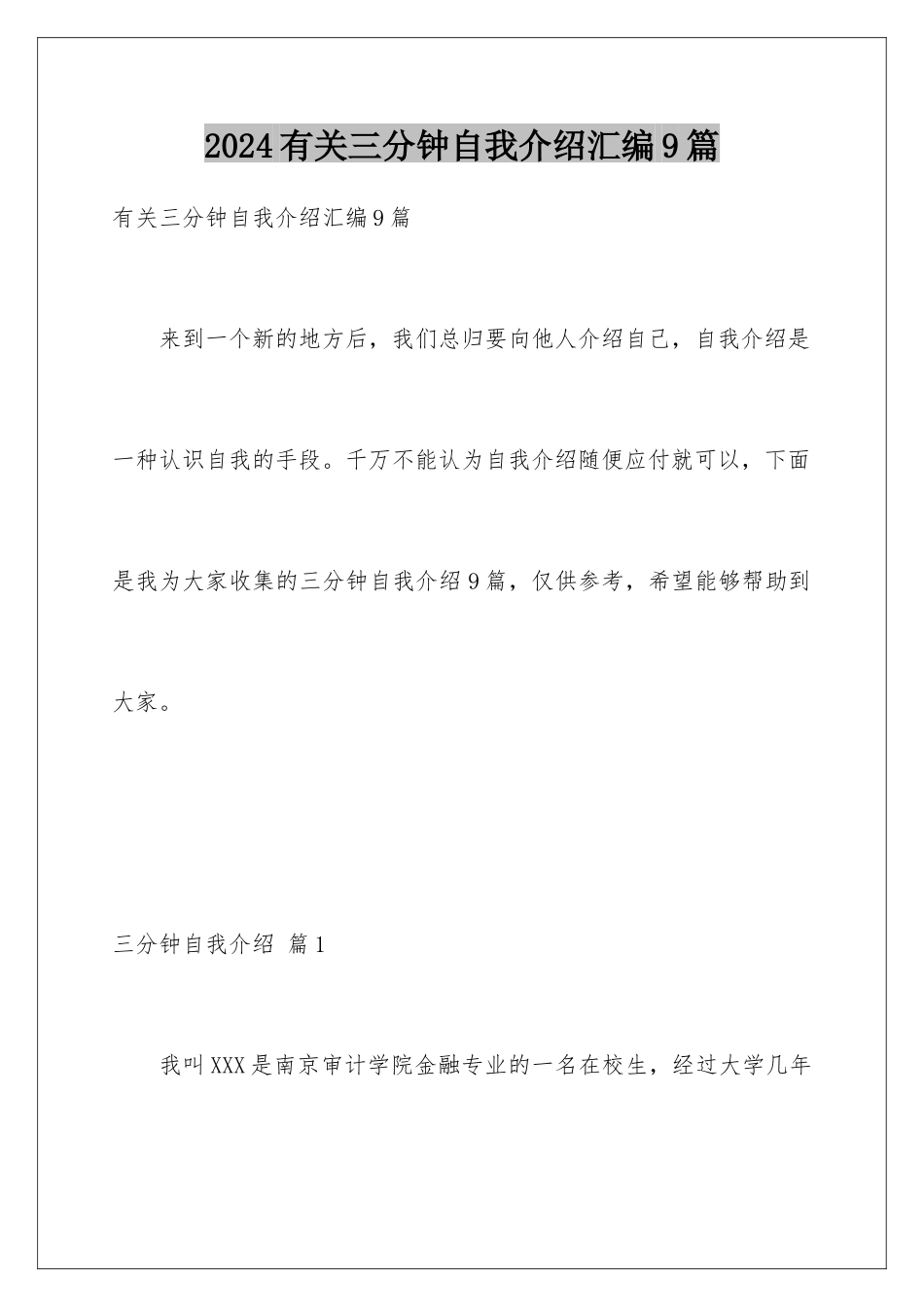 2024有关三分钟自我介绍汇编9篇

有关三分钟自我介绍汇编9篇

来到一个新的地方后，我们总归要向他人介绍自己，自我介绍是一种认识自我的手段。千万不能认为自我介绍随便应付就可以，下面是我为大家收集的三分钟自我介绍9篇，仅供参考，希望能够帮助到大家。

三分钟自我介绍 篇1

我叫XXX是南京审计学院金融专业的一名在校生，经过大学几年